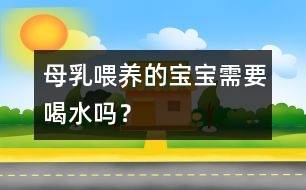 母乳喂养的宝宝需要喝水吗？